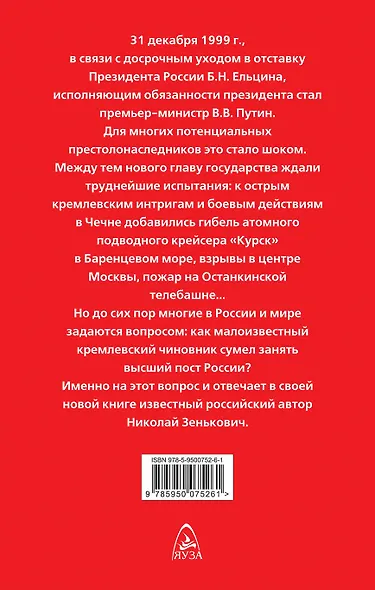 31 декабря 1999 г., в связи с досрочным уходом в отставку Президента России Б.Н. Ельцина, исполняющим обязанности президента стал премьер-министр В.В. Путин.

Для многих потенциальных престолонаследников это стало шоком.

Между тем нового главу государства ждали труднейшие испытания: к острым кремлевским интригам и боевым действиям в Чечне добавились гибель атомного подводного крейсера «Курск» в Баренцевом море, взрывы в центре Москвы, пожар на Останкинской телебашне...

Но до сих пор многие в России и мире задаются вопросом: как малоизвестный кремлевский чиновник сумел занять высший пост России?

Именно на этот вопрос и отвечает в своей новой книге известный российский автор Николай Зенькович.

ISBN 978-5-9500752-6-1

9 785950 075261 >

ЯУЗА